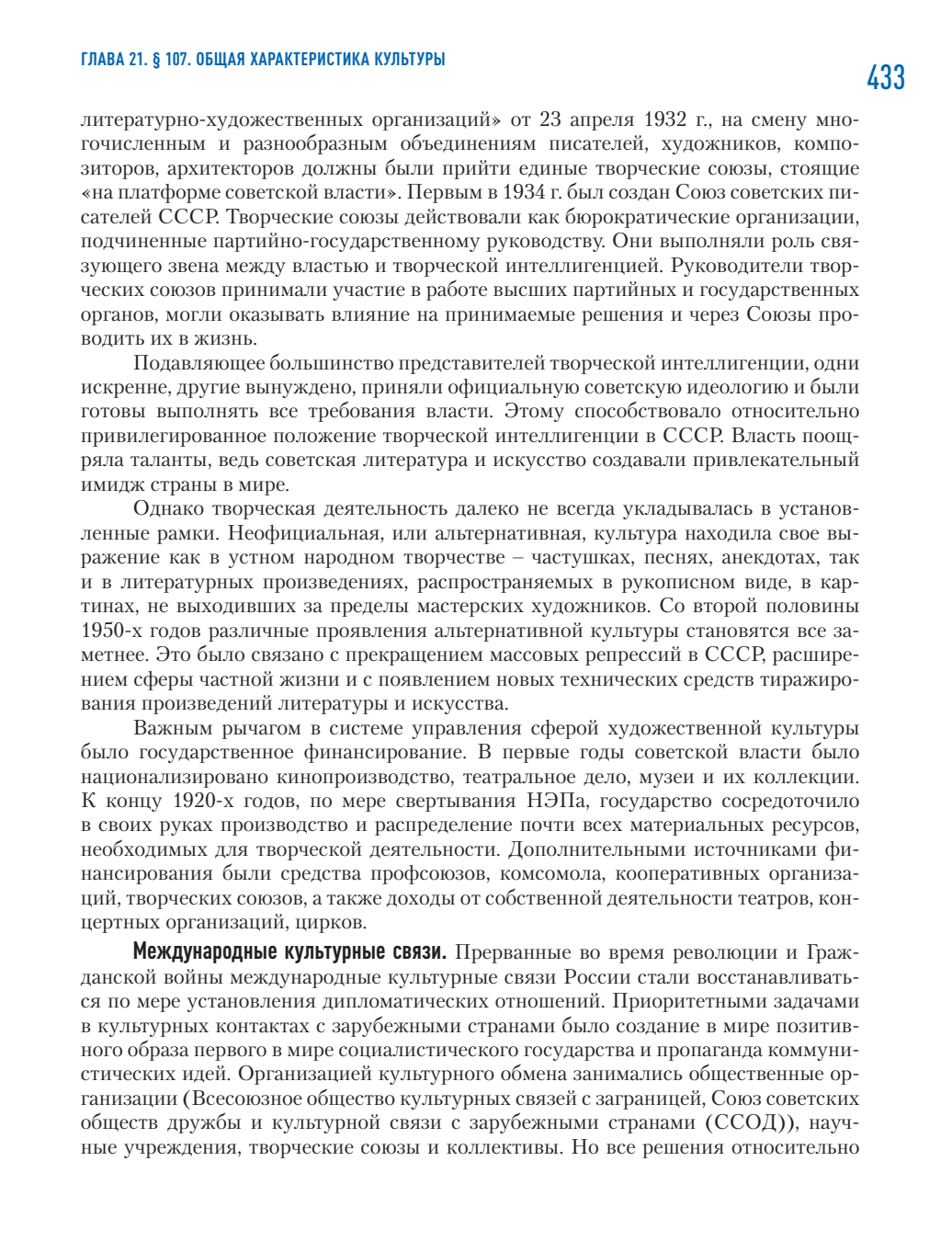 ГЛАВА 21. § 107. ОБЩАЯ ХАРАКТЕРИСТИКА КУЛЬТУРЫ

433

литературно-художественных организаций» от 23 апреля 1932 г., на смену многочисленным и разнообразным объединениям писателей, художников, композиторов, архитекторов должны были прийти единые творческие союзы, стоящие «на платформе советской власти». Первым в 1934 г. был создан Союз советских писателей СССР. Творческие союзы действовали как бюрократические организации, подчиненные партийно-государственному руководству. Они выполняли роль связующего звена между властью и творческой интеллигенцией. Руководители творческих союзов принимали участие в работе высших партийных и государственных органов, могли оказывать влияние на принимаемые решения и через Союзы проводить их в жизнь.

Подавляющее большинство представителей творческой интеллигенции, одни искренне, другие вынуждено, приняли официальную советскую идеологию и были готовы выполнять все требования власти. Этому способствовало относительно привилегированное положение творческой интеллигенции в СССР. Власть поощряла таланты, ведь советская литература и искусство создавали привлекательный имидж страны в мире.

Однако творческая деятельность далеко не всегда укладывалась в установленные рамки. Неофициальная, или альтернативная, культура находила свое выражение как в устном народном творчестве – частушках, песнях, анекдотах, так и в литературных произведениях, распространяемых в рукописном виде, в картинах, не выходивших за пределы мастерских художников. Со второй половины 1950-х годов различные проявления альтернативной культуры становятся все заметнее. Это было связано с прекращением массовых репрессий в СССР, расширением сферы частной жизни и с появлением новых технических средств тиражирования произведений литературы и искусства.

Важным рычагом в системе управления сферой художественной культуры было государственное финансирование. В первые годы советской власти было национализировано кинопроизводство, театральное дело, музеи и их коллекции. К концу 1920-х годов, по мере свертывания НЭПа, государство сосредоточило в своих руках производство и распределение почти всех материальных ресурсов, необходимых для творческой деятельности. Дополнительными источниками финансирования были средства профсоюзов, комсомола, кооперативных организаций, творческих союзов, а также доходы от собственной деятельности театров, концертных организаций, цирков.

Международные культурные связи. Прерванные во время революции и Гражданской войны международные культурные связи России стали восстанавливаться по мере установления дипломатических отношений. Приоритетными задачами в культурных контактах с зарубежными странами было создание в мире позитивного образа первого в мире социалистического государства и пропаганда коммунистических идей. Организацией культурного обмена занимались общественные организации (Всесоюзное общество культурных связей с заграницей, Союз советских обществ дружбы и культурной связи с зарубежными странами (ССОД)), научные учреждения, творческие союзы и коллективы. Но все решения относительно